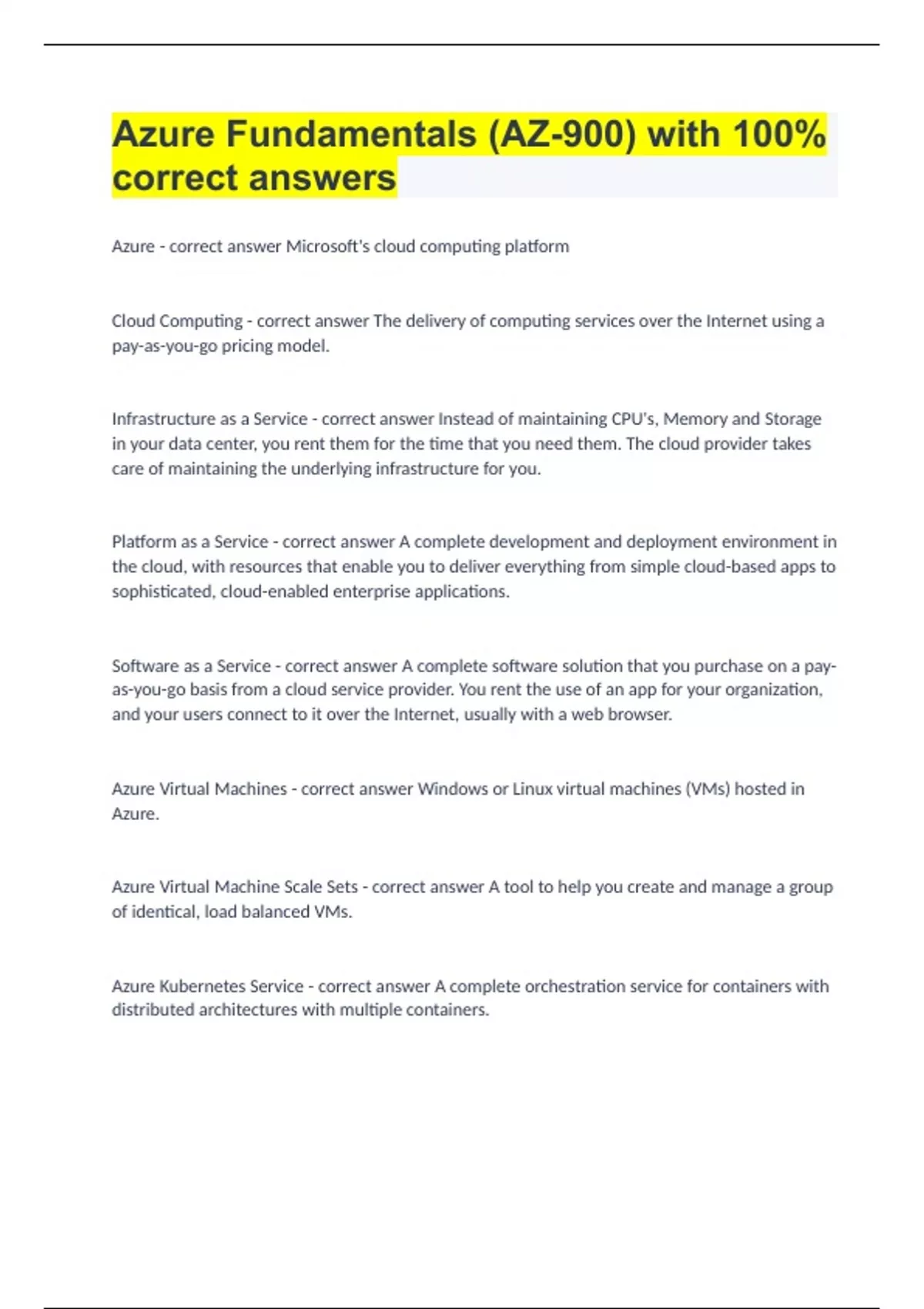 Azure Fundamentals (AZ-900) with 100% correct answers

Azure - correct answer Microsoft's cloud computing platform

Cloud Computing - correct answer The delivery of computing services over the Internet using a pay-as-you-go pricing model.

Infrastructure as a Service - correct answer Instead of maintaining CPU's, Memory and Storage in your data center, you rent them for the time that you need them. The cloud provider takes care of maintaining the underlying infrastructure for you.

Platform as a Service - correct answer A complete development and deployment environment in the cloud, with resources that enable you to deliver everything from simple cloud-based apps to sophisticated, cloud-enabled enterprise applications.

Software as a Service - correct answer A complete software solution that you purchase on a pay-as-you-go basis from a cloud service provider. You rent the use of an app for your organization, and your users connect to it over the Internet, usually with a web browser.

Azure Virtual Machines - correct answer Windows or Linux virtual machines (VMs) hosted in Azure.

Azure Virtual Machine Scale Sets - correct answer A tool to help you create and manage a group of identical, load balanced VMs.

Azure Kubernetes Service - correct answer A complete orchestration service for containers with distributed architectures with multiple containers.